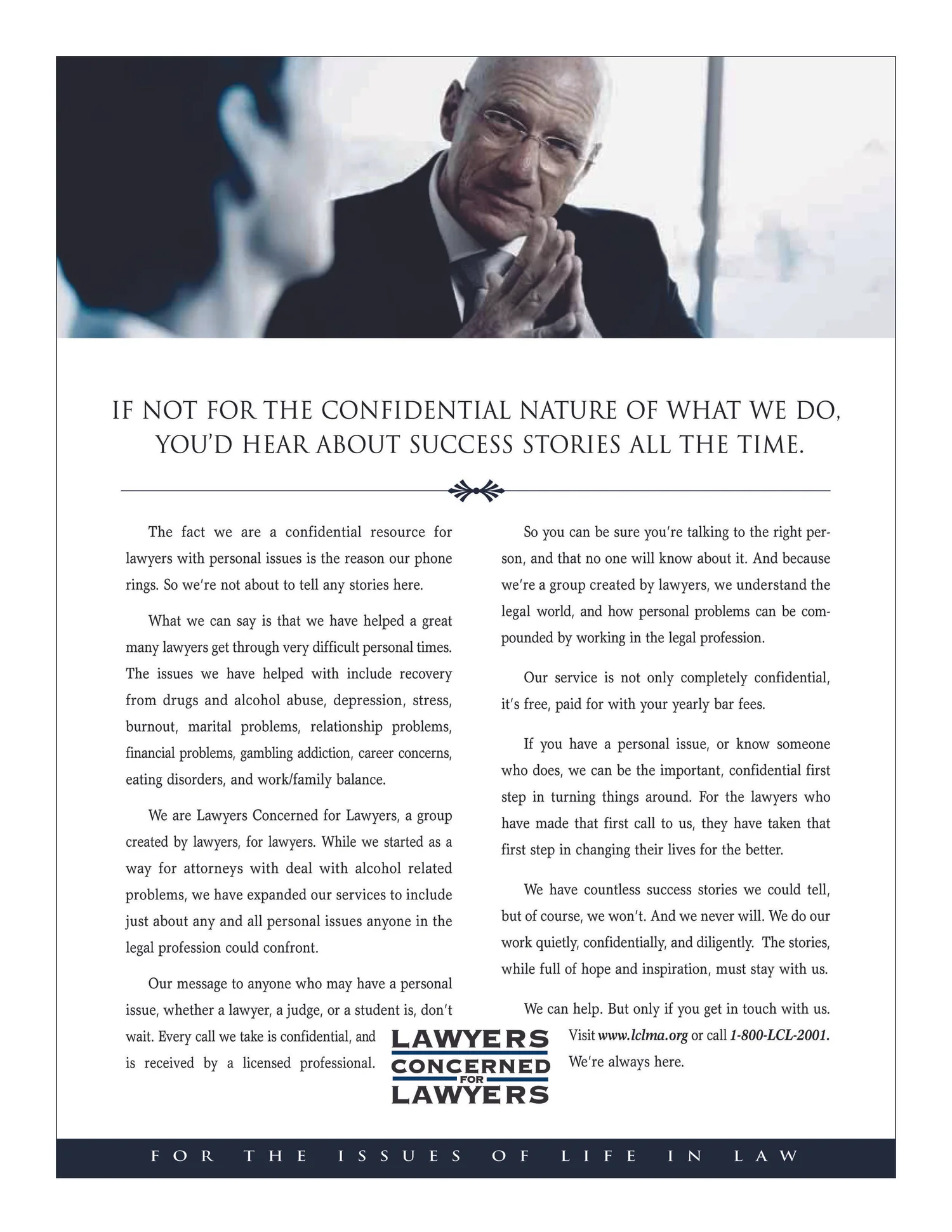 IF NOT FOR THE CONFIDENTIAL NATURE OF WHAT WE DO, YOU'D HEAR ABOUT SUCCESS STORIES ALL THE TIME.

The fact we are a confidential resource for lawyers with personal issues is the reason our phone rings. So we're not about to tell any stories here.

What we can say is that we have helped a great many lawyers get through very difficult personal times. The issues we have helped with include recovery from drugs and alcohol abuse, depression, stress, burnout, marital problems, relationship problems, financial problems, gambling addiction, career concerns, eating disorders, and work/family balance.

We are Lawyers Concerned for Lawyers, a group created by lawyers, for lawyers. While we started as a way for attorneys with deal with alcohol related problems, we have expanded our services to include just about any and all personal issues anyone in the legal profession could confront.

Our message to anyone who may have a personal issue, whether a lawyer, a judge, or a student is, don't wait. Every call we take is confidential, and is received by a licensed professional.

So you can be sure you're talking to the right person, and that no one will know about it. And because we're a group created by lawyers, we understand the legal world, and how personal problems can be compounded by working in the legal profession.

Our service is not only completely confidential, it's free, paid for with your yearly bar fees.

If you have a personal issue, or know someone who does, we can be the important, confidential first step in turning things around. For the lawyers who have made that first call to us, they have taken that first step in changing their lives for the better.

We have countless success stories we could tell, but of course, we won't. And we never will. We do our work quietly, confidentially, and diligently. The stories, while full of hope and inspiration, must stay with us.

We can help. But only if you get in touch with us. Visit www.lclma.org or call 1-800-LCL-2001. We're always here.

LAWYERS CONCERNED FOR LAWYERS

FOR THE ISSUES OF LIFE IN LAW